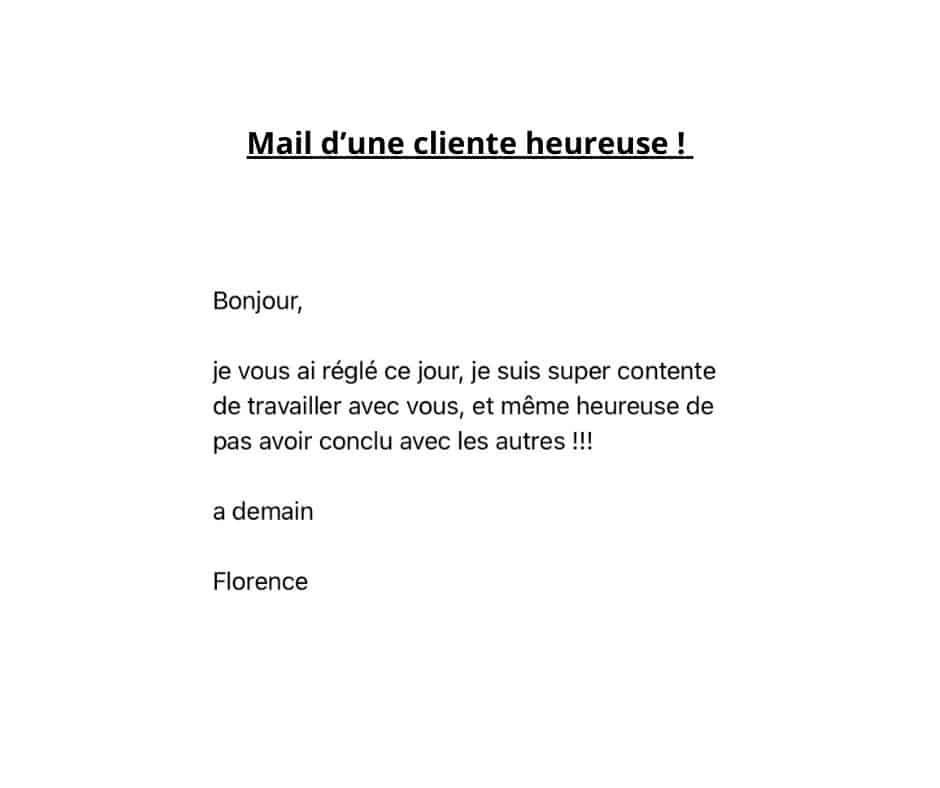 Mail d'une cliente heureuse !

Bonjour,

je vous ai réglé ce jour, je suis super contente de travailler avec vous, et même heureuse de pas avoir conclu avec les autres !!!

a demain

Florence